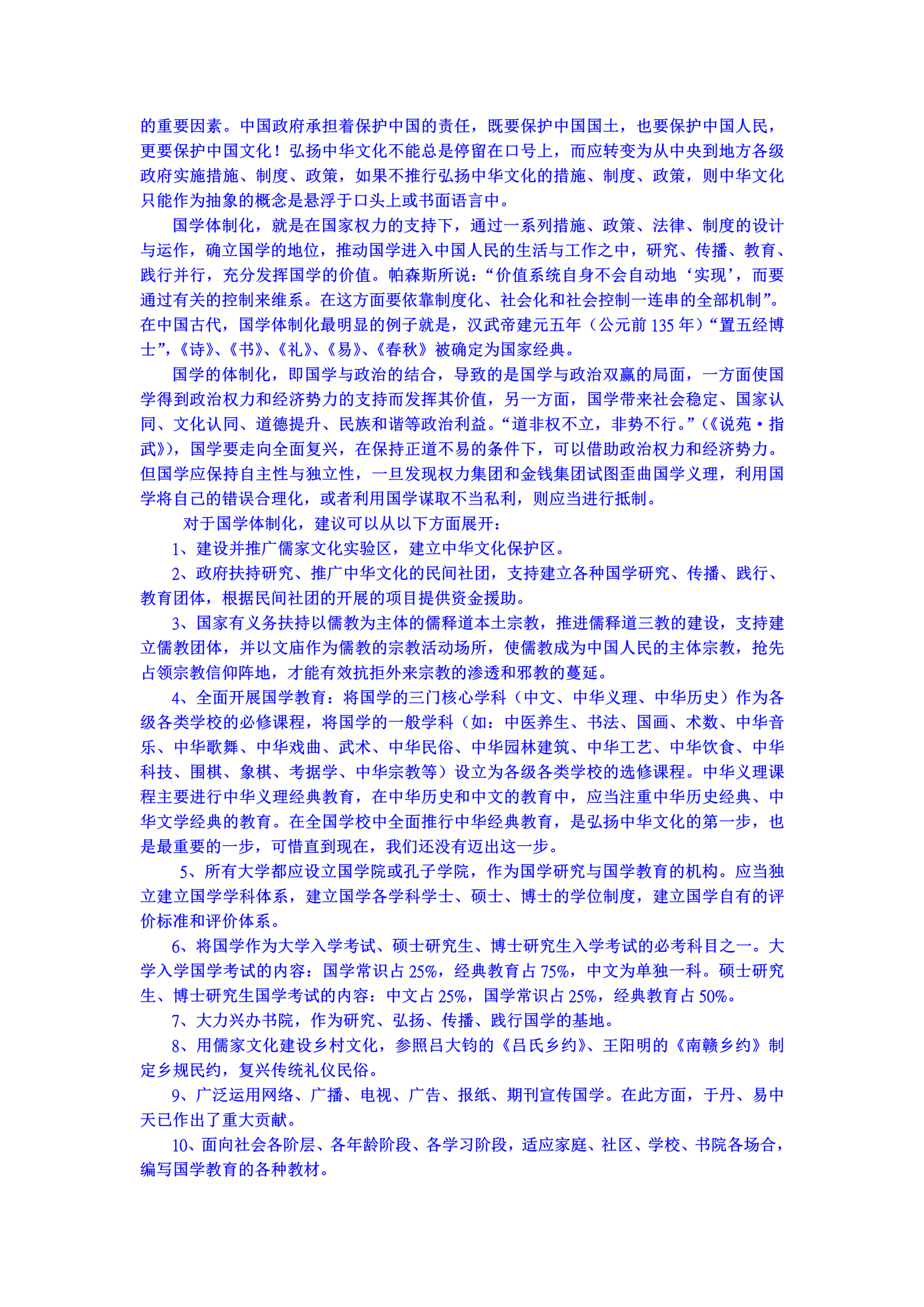 的重要因素。中国政府承担着保护中国的责任，既要保护中国国土，也要保护中国人民，更要保护中国文化！弘扬中华文化不能总是停留在口号上，而应转变为从中央到地方各级政府实施措施、制度、政策，如果不推行弘扬中华文化的措施、制度、政策，则中华文化只能作为抽象的概念是悬浮于口头上或书面语言中。

国学体制化，就是在国家权力的支持下，通过一系列措施、政策、法律、制度的设计与运作，确立国学的地位，推动国学进入中国人民的生活与工作之中，研究、传播、教育、践行并行，充分发挥国学的价值。帕森斯所说：“价值系统自身不会自动地‘实现’，而要通过有关的控制来维系。在这方面要依靠制度化、社会化和社会控制一连串的全部机制”。在中国古代，国学体制化最明显的例子就是，汉武帝建元五年（公元前 135 年）“置五经博士”，《诗》、《书》、《礼》、《易》、《春秋》被确定为国家经典。

国学的体制化，即国学与政治的结合，导致的是国学与政治双赢的局面，一方面使国学得到政治权力和经济势力的支持而发挥其价值，另一方面，国学带来社会稳定、国家认同、文化认同、道德提升、民族和谐等政治利益。“道非权不立，非势不行。”（《说苑·指武》），国学要走向全面复兴，在保持正道不易的条件下，可以借助政治权力和经济势力。但国学应保持自主性与独立性，一旦发现权力集团和金钱集团试图歪曲国学义理，利用国学将自己的错误合理化，或者利用国学谋取不当私利，则应当进行抵制。

对于国学体制化，建议可以从以下方面展开：

1、建设并推广儒家文化实验区，建立中华文化保护区。

2、政府扶持研究、推广中华文化的民间社团，支持建立各种国学研究、传播、践行、教育团体，根据民间社团的开展的项目提供资金援助。

3、国家有义务扶持以儒教为主体的儒释道本土宗教，推进儒释道三教的建设，支持建立儒教团体，并以文庙作为儒教的宗教活动场所，使儒教成为中国人民的主体宗教，抢先占领宗教信仰阵地，才能有效抗拒外来宗教的渗透和邪教的蔓延。

4、全面开展国学教育：将国学的三门核心学科（中文、中华义理、中华历史）作为各级各类学校的必修课程，将国学的一般学科（如：中医养生、书法、国画、术数、中华音乐、中华歌舞、中华戏曲、武术、中华民俗、中华园林建筑、中华工艺、中华饮食、中华科技、围棋、象棋、考据学、中华宗教等）设立为各级各类学校的选修课程。中华义理课程主要进行中华义理经典教育，在中华历史和中文的教育中，应当注重中华历史经典、中华文学经典的教育。在全国学校中全面推行中华经典教育，是弘扬中华文化的第一步，也是最重要的一步，可惜直到现在，我们还没有迈出这一步。

5、所有大学都应设立国学院或孔子学院，作为国学研究与国学教育的机构。应当独立建立国学学科体系，建立国学各学科学士、硕士、博士的学位制度，建立国学自有的评价标准和评价体系。

6、将国学作为大学入学考试、硕士研究生、博士研究生入学考试的必考科目之一。大学入学国学考试的内容：国学常识占 25%，经典教育占 75%，中文为单独一科。硕士研究生、博士研究生国学考试的内容：中文占 25%，国学常识占 25%，经典教育占 50%。

7、大力兴办书院，作为研究、弘扬、传播、践行国学的基地。

8、用儒家文化建设乡村文化，参照吕大钧的《吕氏乡约》、王阳明的《南赣乡约》制定乡规民约，复兴传统礼仪民俗。

9、广泛运用网络、广播、电视、广告、报纸、期刊宣传国学。在此方面，于丹、易中天已作出了重大贡献。

10、面向社会各阶层、各年龄阶段、各学习阶段，适应家庭、社区、学校、书院各场合，编写国学教育的各种教材。